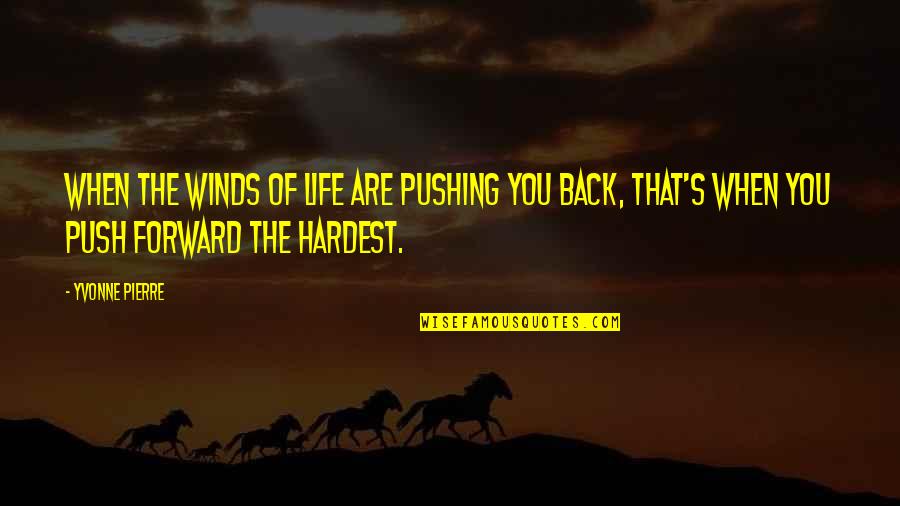 WHEN THE WINDS OF LIFE ARE PUSHING YOU BACK, THAT'S WHEN YOU PUSH FORWARD THE HARDEST.

- YVONNE PIERRE

WISEFAMOUSQUOTES.COM